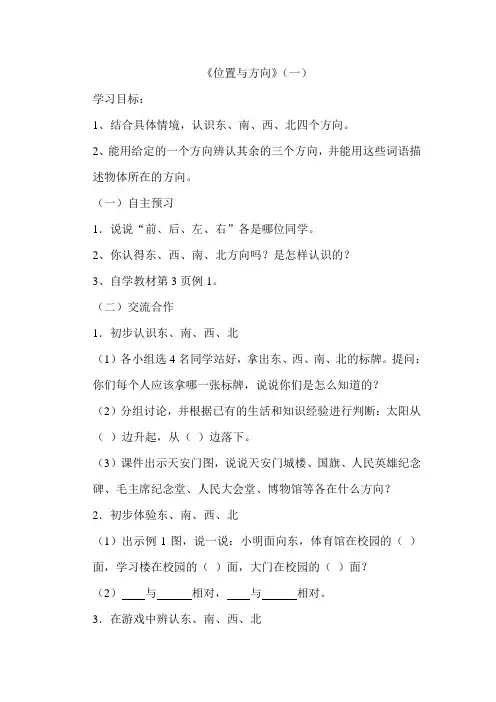 《位置与方向》（一）

学习目标：

1、结合具体情境，认识东、南、西、北四个方向。

2、能用给定的一个方向辨认其余的三个方向，并能用这些词语描述物体所在的方向。

（一）自主预习

1．说说“前、后、左、右”各是哪位同学。

2、你认得东、西、南、北方向吗？是怎样认识的？

3、自学教材第 3 页例 1。

（二）交流合作

1．初步认识东、南、西、北

（1）各小组选 4 名同学站好，拿出东、西、南、北的标牌。提问：你们每个人应该拿哪一张标牌，说说你们是怎么知道的？

（2）分组讨论，并根据已有的生活和知识经验进行判断：太阳从（ ）边升起，从（ ）边落下。

（3）课件出示天安门图，说说天安门城楼、国旗、人民英雄纪念碑、毛主席纪念堂、人民大会堂、博物馆等各在什么方向？

2．初步体验东、南、西、北

（1）出示例 1 图，说一说：小明面向东，体育馆在校园的（ ）面，学习楼在校园的（ ）面，大门在校园的（ ）面？

（2）____与______相对，____与______相对。

3．在游戏中辨认东、南、西、北